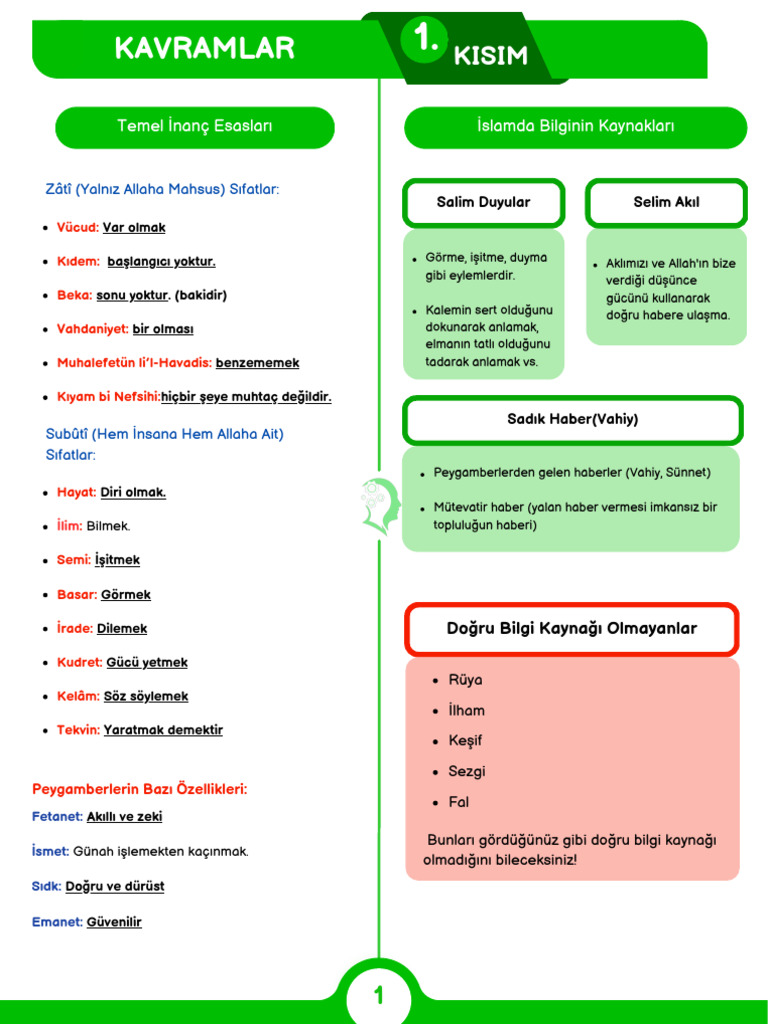 KAVRAMLAR

1. KISIM

Temel İnanç Esasları

Zâtî (Yalnız Allaha Mahsus) Sıfatlar:

• Vücud: Var olmak
• Kıdem: başlangıcı yoktur.
• Beka: sonu yoktur. (bakidir)
• Vahdaniyet: bir olması
• Muhalefetün li'l-Havadis: benzememek
• Kıyam bi Nefsihi:hiçbir şeye muhtaç değildir.

Subûtî (Hem İnsana Hem Allaha Ait) Sıfatlar:

• Hayat: Diri olmak.
• İlim: Bilmek.
• Semi: İşitmek
• Basar: Görmek
• İrade: Dilemek
• Kudret: Gücü yetmek
• Kelâm: Söz söylemek
• Tekvin: Yaratmak demektir

Peygamberlerin Bazı Özellikleri:

Fetanet: Akıllı ve zeki

İsmet: Günah işlemekten kaçınmak.

Sıdk: Doğru ve dürüst

Emanet: Güvenilir

İslamda Bilginin Kaynakları

Salim Duyular

• Görme, işitme, duyma gibi eylemlerdir.
• Kalemin sert olduğunu dokunarak anlamak, elmanın tatlı olduğunu tadarak anlamak vs.

Selim Akıl

• Aklımızı ve Allah'ın bize verdiği düşünce gücünü kullanarak doğru habere ulaşma.

Sadık Haber(Vahiy)

• Peygamberlerden gelen haberler (Vahiy, Sünnet)
• Mütevatir haber (yalan haber vermesi imkansız bir topluluğun haberi)

Doğru Bilgi Kaynağı Olmayanlar

• Rüya
• İlham
• Keşif
• Sezgi
• Fal

Bunları gördüğünüz gibi doğru bilgi kaynağı olmadığını bileceksiniz!

1